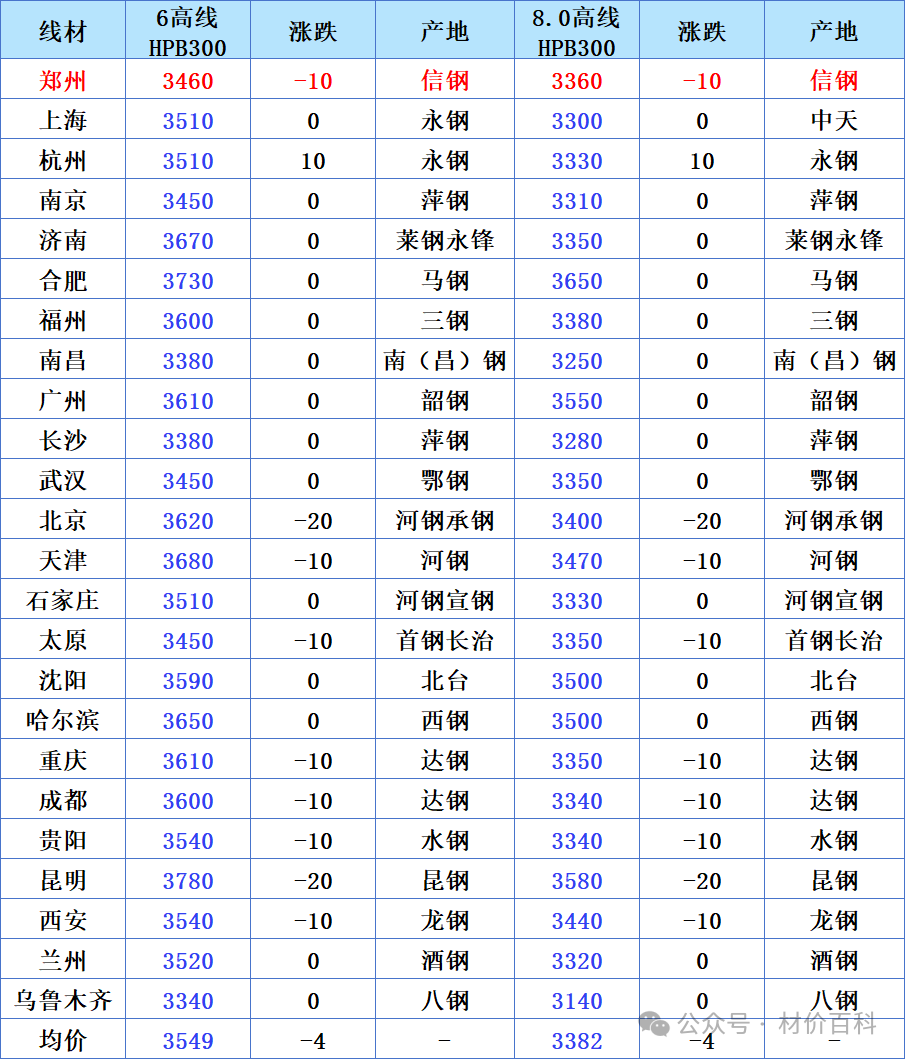 | 线材 | 6高线 HPB300 | 涨跌 | 产地 | 8.0高线 HPB300 | 涨跌 | 产地 |
|---|---|---|---|---|---|---|
| 郑州 | 3460 | -10 | 信钢 | 3360 | -10 | 信钢 |
| 上海 | 3510 | 0 | 永钢 | 3300 | 0 | 中天 |
| 杭州 | 3510 | 10 | 永钢 | 3330 | 10 | 永钢 |
| 南京 | 3450 | 0 | 萍钢 | 3310 | 0 | 萍钢 |
| 济南 | 3670 | 0 | 莱钢永锋 | 3350 | 0 | 莱钢永锋 |
| 合肥 | 3730 | 0 | 马钢 | 3650 | 0 | 马钢 |
| 福州 | 3600 | 0 | 三钢 | 3380 | 0 | 三钢 |
| 南昌 | 3380 | 0 | 南（昌）钢 | 3250 | 0 | 南（昌）钢 |
| 广州 | 3610 | 0 | 韶钢 | 3550 | 0 | 韶钢 |
| 长沙 | 3380 | 0 | 萍钢 | 3280 | 0 | 萍钢 |
| 武汉 | 3450 | 0 | 鄂钢 | 3350 | 0 | 鄂钢 |
| 北京 | 3620 | -20 | 河钢承钢 | 3400 | -20 | 河钢承钢 |
| 天津 | 3680 | -10 | 河钢 | 3470 | -10 | 河钢 |
| 石家庄 | 3510 | 0 | 河钢宣钢 | 3330 | 0 | 河钢宣钢 |
| 太原 | 3450 | -10 | 首钢长治 | 3350 | -10 | 首钢长治 |
| 沈阳 | 3590 | 0 | 北台 | 3500 | 0 | 北台 |
| 哈尔滨 | 3650 | 0 | 西钢 | 3500 | 0 | 西钢 |
| 重庆 | 3610 | -10 | 达钢 | 3350 | -10 | 达钢 |
| 成都 | 3600 | -10 | 达钢 | 3340 | -10 | 达钢 |
| 贵阳 | 3540 | -10 | 水钢 | 3340 | -10 | 水钢 |
| 昆明 | 3780 | -20 | 昆钢 | 3580 | -20 | 昆钢 |
| 西安 | 3540 | -10 | 龙钢 | 3440 | -10 | 龙钢 |
| 兰州 | 3520 | 0 | 酒钢 | 3320 | 0 | 酒钢 |
| 乌鲁木齐 | 3340 | 0 | 八钢 | 3140 | 0 | 八钢 |
| 均价 | 3549 | -4 | - | 3382 | -4 | - |

公众号 · 材价百科